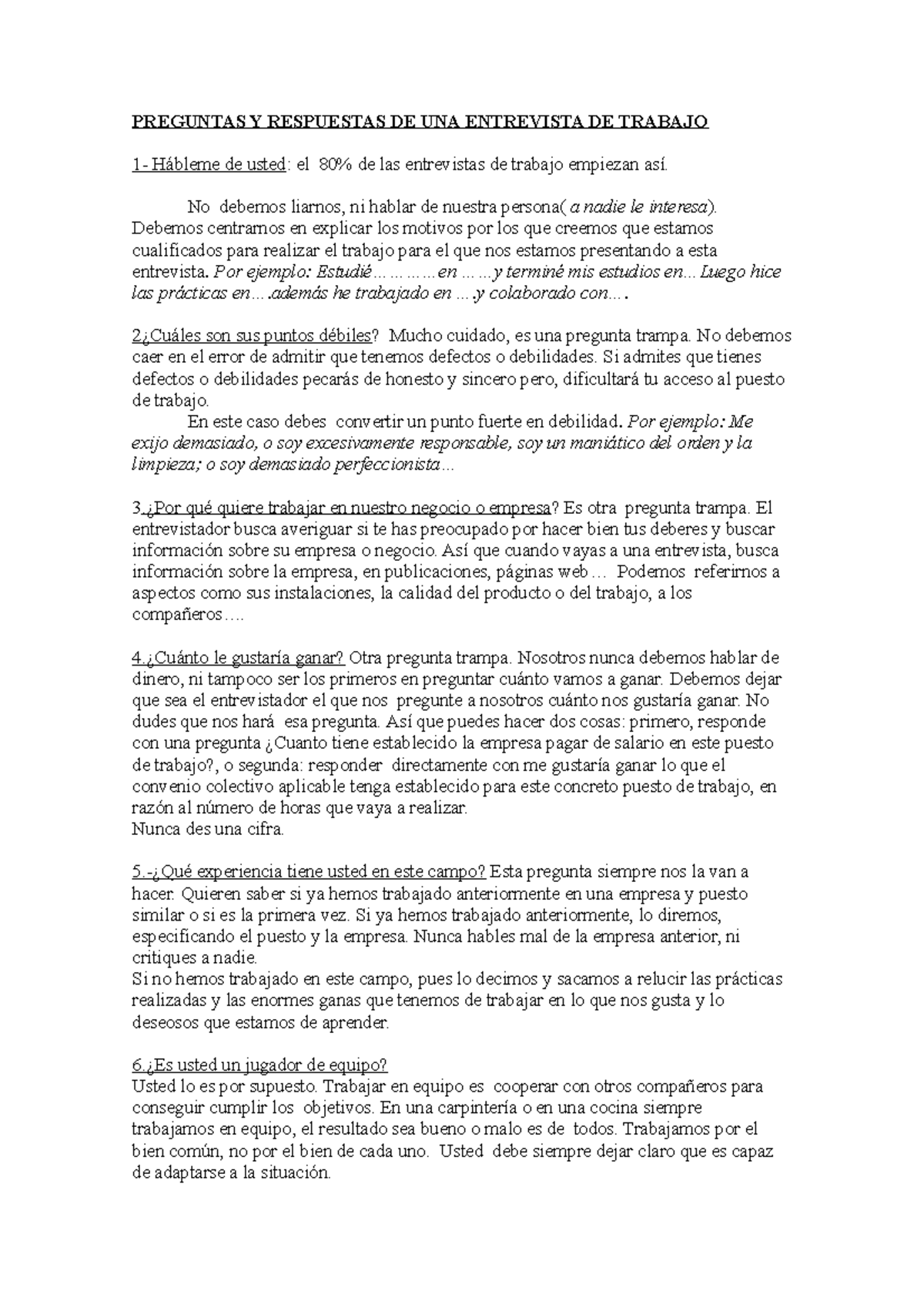 PREGUNTAS Y RESPUESTAS DE UNA ENTREVISTA DE TRABAJO

1- Hábleme de usted: el 80% de las entrevistas de trabajo empiezan así.

No debemos liarnos, ni hablar de nuestra persona( a nadie le interesa). Debemos centrarnos en explicar los motivos por los que creemos que estamos cualificados para realizar el trabajo para el que nos estamos presentando a esta entrevista. Por ejemplo: Estudié…………en ……y terminé mis estudios en... Luego hice las prácticas en….además he trabajado en ….y colaborado con….

2¿Cuáles son sus puntos débiles? Mucho cuidado, es una pregunta trampa. No debemos caer en el error de admitir que tenemos defectos o debilidades. Si admites que tienes defectos o debilidades pecarás de honesto y sincero pero, dificultará tu acceso al puesto de trabajo.
En este caso debes convertir un punto fuerte en debilidad. Por ejemplo: Me exijo demasiado, o soy excesivamente responsable, soy un maniático del orden y la limpieza; o soy demasiado perfeccionista...

3.¿Por qué quiere trabajar en nuestro negocio o empresa? Es otra pregunta trampa. El entrevistador busca averiguar si te has preocupado por hacer bien tus deberes y buscar información sobre su empresa o negocio. Así que cuando vayas a una entrevista, busca información sobre la empresa, en publicaciones, páginas web… Podemos referirnos a aspectos como sus instalaciones, la calidad del producto o del trabajo, a los compañeros….

4.¿Cuánto le gustaría ganar? Otra pregunta trampa. Nosotros nunca debemos hablar de dinero, ni tampoco ser los primeros en preguntar cuánto vamos a ganar. Debemos dejar que sea el entrevistador el que nos pregunte a nosotros cuánto nos gustaría ganar. No dudes que nos hará esa pregunta. Así que puedes hacer dos cosas: primero, responde con una pregunta ¿Cuanto tiene establecido la empresa pagar de salario en este puesto de trabajo?, o segunda: responder directamente con me gustaría ganar lo que el convenio colectivo aplicable tenga establecido para este concreto puesto de trabajo, en razón al número de horas que vaya a realizar.
Nunca des una cifra.

5.-¿Qué experiencia tiene usted en este campo? Esta pregunta siempre nos la van a hacer. Quieren saber si ya hemos trabajado anteriormente en una empresa y puesto similar o si es la primera vez. Si ya hemos trabajado anteriormente, lo diremos, especificando el puesto y la empresa. Nunca hables mal de la empresa anterior, ni critiques a nadie.
Si no hemos trabajado en este campo, pues lo decimos y sacamos a relucir las prácticas realizadas y las enormes ganas que tenemos de trabajar en lo que nos gusta y lo deseosos que estamos de aprender.

6.¿Es usted un jugador de equipo?
Usted lo es por supuesto. Trabajar en equipo es cooperar con otros compañeros para conseguir cumplir los objetivos. En una carpintería o en una cocina siempre trabajamos en equipo, el resultado sea bueno o malo es de todos. Trabajamos por el bien común, no por el bien de cada uno. Usted debe siempre dejar claro que es capaz de adaptarse a la situación.